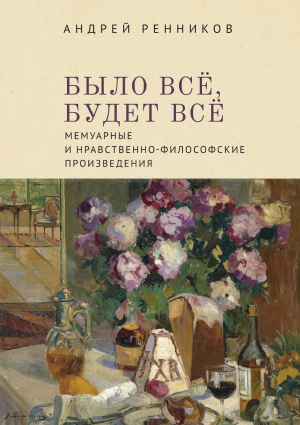 АНДРЕЙ РЕННИКОВ

БЫЛО ВСЁ, БУДЕТ ВСЁ

МЕМУАРНЫЕ И НРАВСТВЕННО-ФИЛОСОФСКИЕ ПРОИЗВЕДЕНИЯ

ХВ